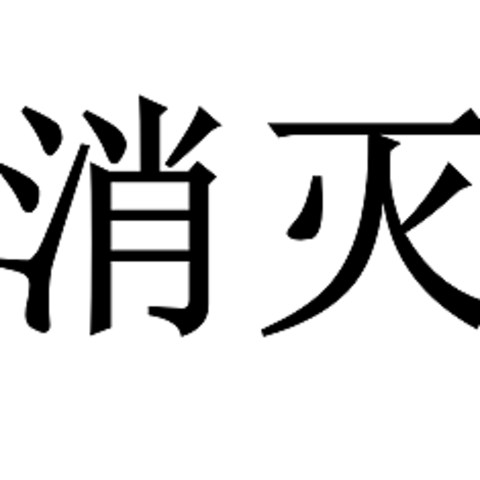 消灭